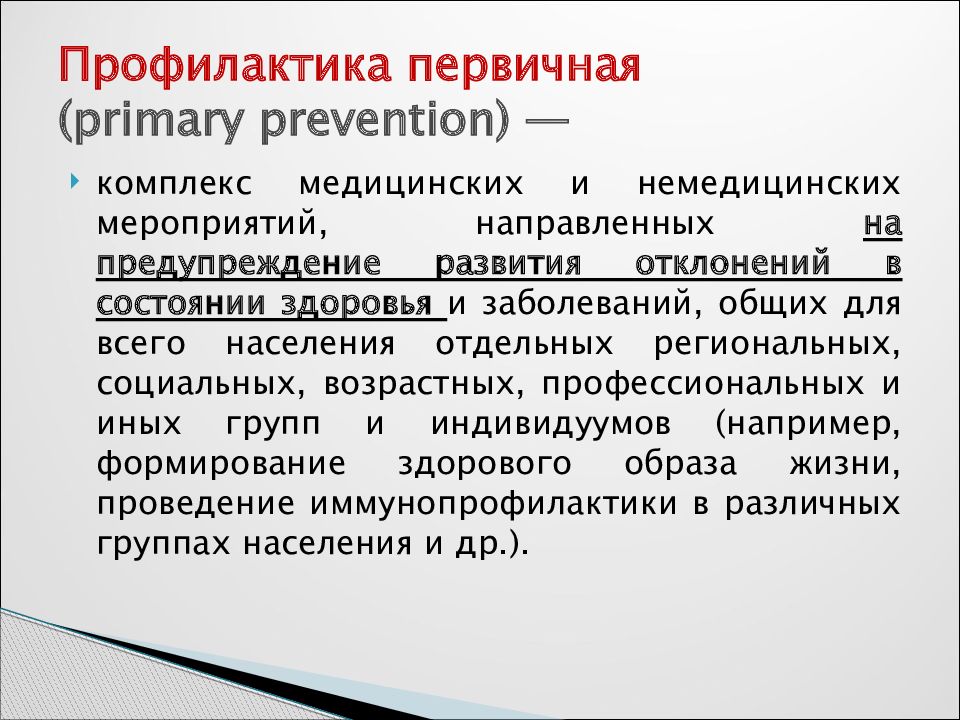 Профилактика первичная (primary prevention) —

комплекс медицинских и немедицинских мероприятий, направленных на предупреждение развития отклонений в состоянии здоровья и заболеваний, общих для всего населения отдельных региональных, социальных, возрастных, профессиональных и иных групп и индивидуумов (например, формирование здорового образа жизни, проведение иммунопрофилактики в различных группах населения и др.).